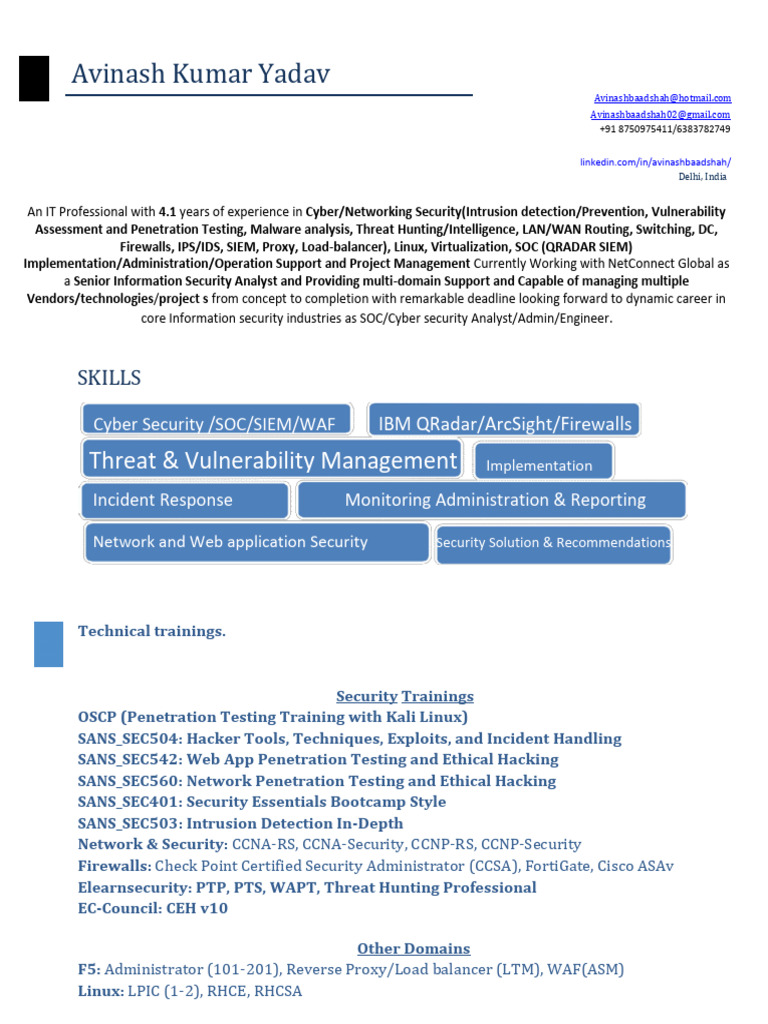 Avinash Kumar Yadav

Avinashbaadshah@hotmail.com
Avinashbaadshah02@gmail.com
+91 8750975411/6383782749

linkedin.com/in/avinashbaadshah/
Delhi, India

An IT Professional with 4.1 years of experience in Cyber/Networking Security(Intrusion detection/Prevention, Vulnerability Assessment and Penetration Testing, Malware analysis, Threat Hunting/Intelligence, LAN/WAN Routing, Switching, DC, Firewalls, IPS/IDS, SIEM, Proxy, Load-balancer), Linux, Virtualization, SOC (QRADAR SIEM) Implementation/Administration/Operation Support and Project Management Currently Working with NetConnect Global as a Senior Information Security Analyst and Providing multi-domain Support and Capable of managing multiple Vendors/technologies/project s from concept to completion with remarkable deadline looking forward to dynamic career in core Information security industries as SOC/Cyber security Analyst/Admin/Engineer.

SKILLS

Cyber Security /SOC/SIEM/WAF
IBM QRadar/ArcSight/Firewalls
Threat & Vulnerability Management
Implementation
Incident Response
Monitoring Administration & Reporting
Network and Web application Security
Security Solution & Recommendations

Technical trainings.

Security Trainings
OSCP (Penetration Testing Training with Kali Linux)
SANS_SEC504: Hacker Tools, Techniques, Exploits, and Incident Handling
SANS_SEC542: Web App Penetration Testing and Ethical Hacking
SANS_SEC560: Network Penetration Testing and Ethical Hacking
SANS_SEC401: Security Essentials Bootcamp Style
SANS_SEC503: Intrusion Detection In-Depth
Network & Security: CCNA-RS, CCNA-Security, CCNP-RS, CCNP-Security
Firewalls: Check Point Certified Security Administrator (CCSA), FortiGate, Cisco ASAv
Elearnsecurity: PTP, PTS, WAPT, Threat Hunting Professional
EC-Council: CEH v10

Other Domains
F5: Administrator (101-201), Reverse Proxy/Load balancer (LTM), WAF(ASM)
Linux: LPIC (1-2), RHCE, RHCSA